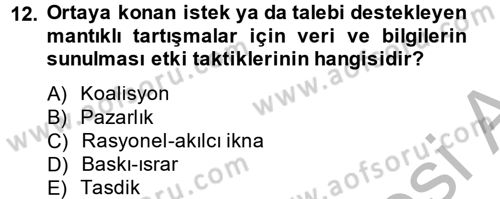 12. Ortaya konan istek ya da talebi destekleyen mantıklı tartışmalar için veri ve bilgilerin sunulması etki taktiklerinin hangisidir?

A) Koalisyon
B) Pazarlık
C) Rasyonel-akılcı ikna
D) Baskı-ısrar
E) Tasdik

www.aofsoru.com
www.aofsoru.com
www.aofsoru.com
www.aofsoru.com